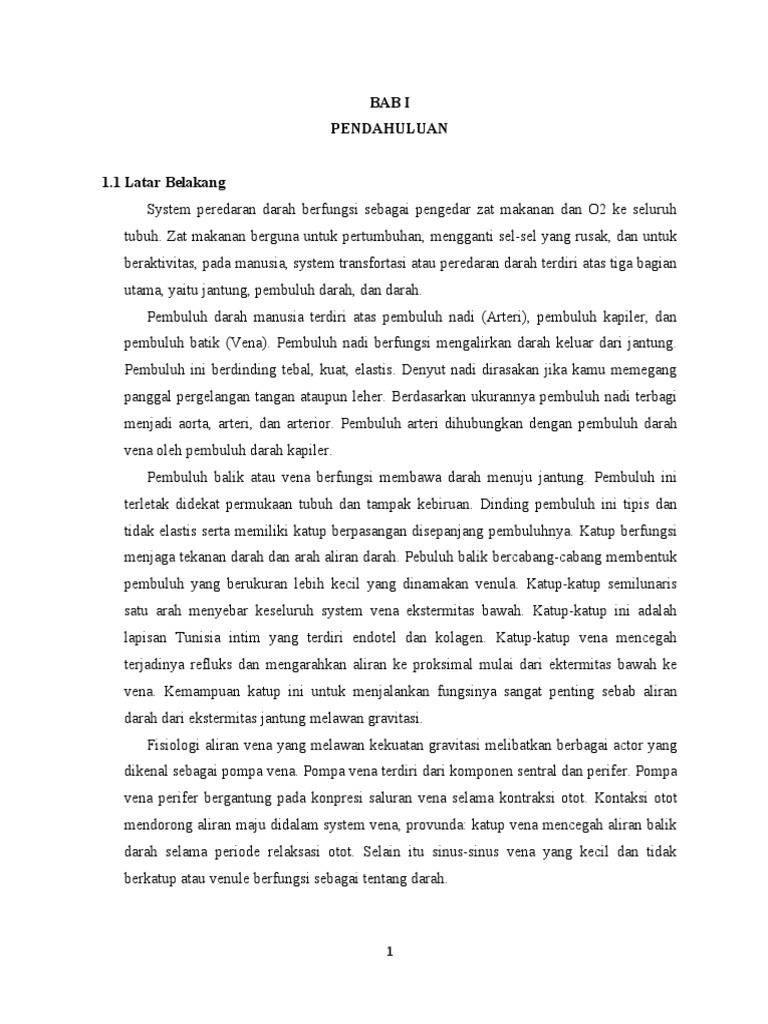 BAB I
PENDAHULUAN

1.1 Latar Belakang

System peredaran darah berfungsi sebagai pengedar zat makanan dan O2 ke seluruh tubuh. Zat makanan berguna untuk pertumbuhan, mengganti sel-sel yang rusak, dan untuk beraktivitas, pada manusia, system transfortasi atau peredaran darah terdiri atas tiga bagian utama, yaitu jantung, pembuluh darah, dan darah.

Pembuluh darah manusia terdiri atas pembuluh nadi (Arteri), pembuluh kapiler, dan pembuluh batik (Vena). Pembuluh nadi berfungsi mengalirkan darah keluar dari jantung. Pembuluh ini berdinding tebal, kuat, elastis. Denyut nadi dirasakan jika kamu memegang panggal pergelangan tangan ataupun leher. Berdasarkan ukurannya pembuluh nadi terbagi menjadi aorta, arteri, dan arterior. Pembuluh arteri dihubungkan dengan pembuluh darah vena oleh pembuluh darah kapiler.

Pembuluh balik atau vena berfungsi membawa darah menuju jantung. Pembuluh ini terletak didekat permukaan tubuh dan tampak kebiruan. Dinding pembuluh ini tipis dan tidak elastis serta memiliki katup berpasangan disepanjang pembuluhnya. Katup berfungsi menjaga tekanan darah dan arah aliran darah. Pebuluh balik bercabang-cabang membentuk pembuluh yang berukuran lebih kecil yang dinamakan venula. Katup-katup semilunaris satu arah menyebar keseluruh system vena ekstermitas bawah. Katup-katup ini adalah lapisan Tunisia intim yang terdiri endotel dan kolagen. Katup-katup vena mencegah terjadinya refluks dan mengarahkan aliran ke proksimal mulai dari ektermitas bawah ke vena. Kemampuan katup ini untuk menjalankan fungsinya sangat penting sebab aliran darah dari ekstermitas jantung melawan gravitasi.

Fisiologi aliran vena yang melawan kekuatan gravitasi melibatkan berbagai actor yang dikenal sebagai pompa vena. Pompa vena terdiri dari komponen sentral dan perifer. Pompa vena perifer bergantung pada konpresi saluran vena selama kontraksi otot. Kontaksi otot mendorong aliran maju didalam system vena, provunda: katup vena mencegah aliran balik darah selama periode relaksasi otot. Selain itu sinus-sinus vena yang kecil dan tidak berkatup atau venule berfungsi sebagai tentang darah.

1